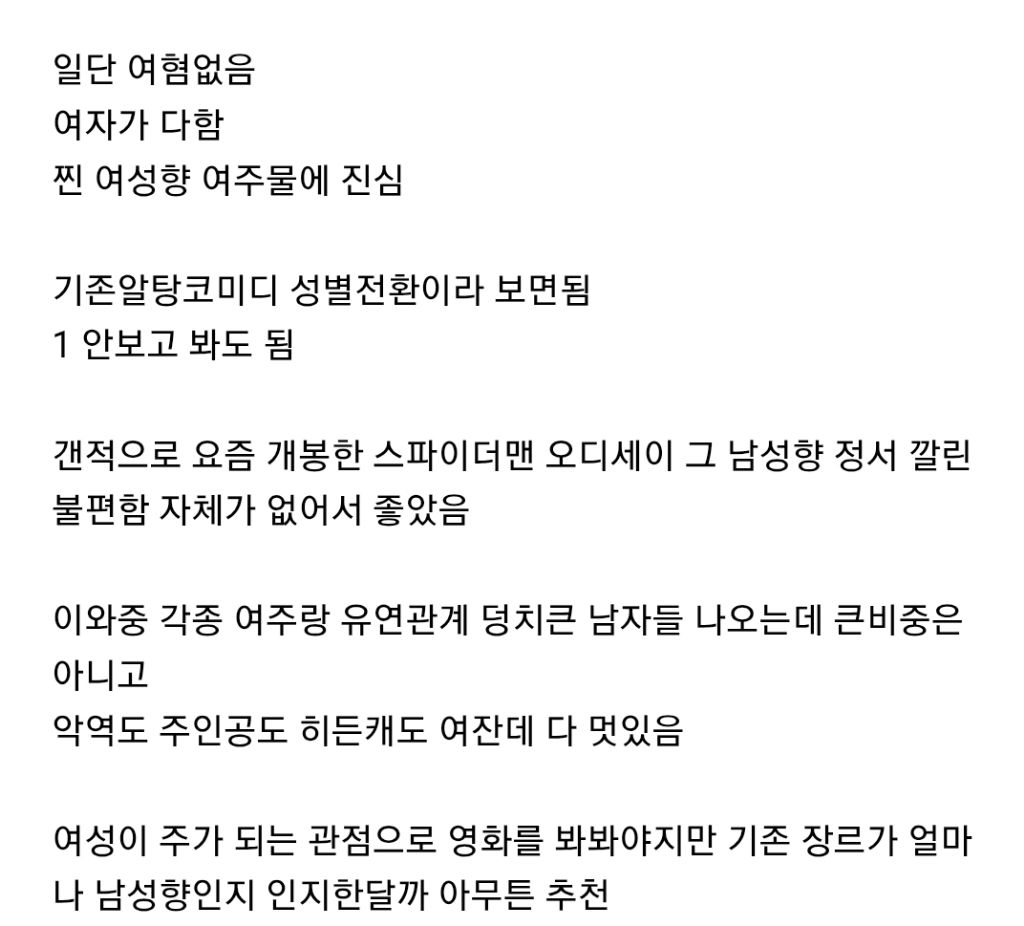 일단 여혐없음
여자가 다함
찐 여성향 여주물에 진심

기존알탕코미디 성별전환이라 보면됨
1 안보고 봐도 됨

갠적으로 요즘 개봉한 스파이더맨 오디세이 그 남성향 정서 깔린 불편함 자체가 없어서 좋았음

이와중 각종 여주랑 유연관계 덩치큰 남자들 나오는데 큰비중은 아니고
악역도 주인공도 히든캐도 여잔데 다 멋있음

여성이 주가 되는 관점으로 영화를 봐봐야지만 기존 장르가 얼마나 남성향인지 인지한달까 아무튼 추천